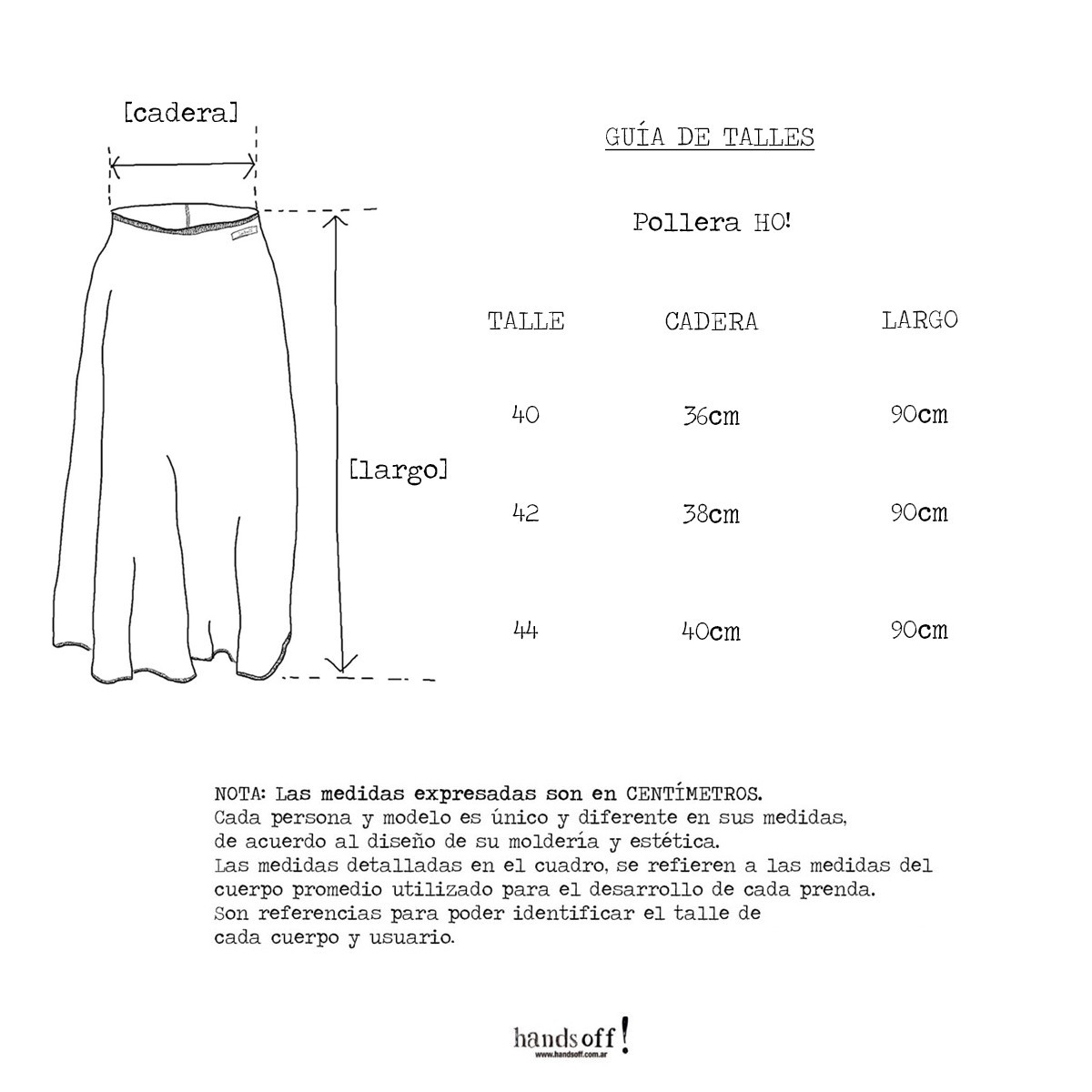 [cadera]

[largo]

GUÍA DE TALLES

Pollera HO!

| TALLE | CADERA | LARGO |
|---|---|---|
| 40 | 36cm | 90cm |
| 42 | 38cm | 90cm |
| 44 | 40cm | 90cm |

NOTA: Las medidas expresadas son en CENTÍMETROS.
Cada persona y modelo es único y diferente en sus medidas, de acuerdo al diseño de su moldería y estética.
Las medidas detalladas en el cuadro, se refieren a las medidas del cuerpo promedio utilizado para el desarrollo de cada prenda.
Son referencias para poder identificar el talle de cada cuerpo y usuario.

handsoff!
www.handsoff.com.ar